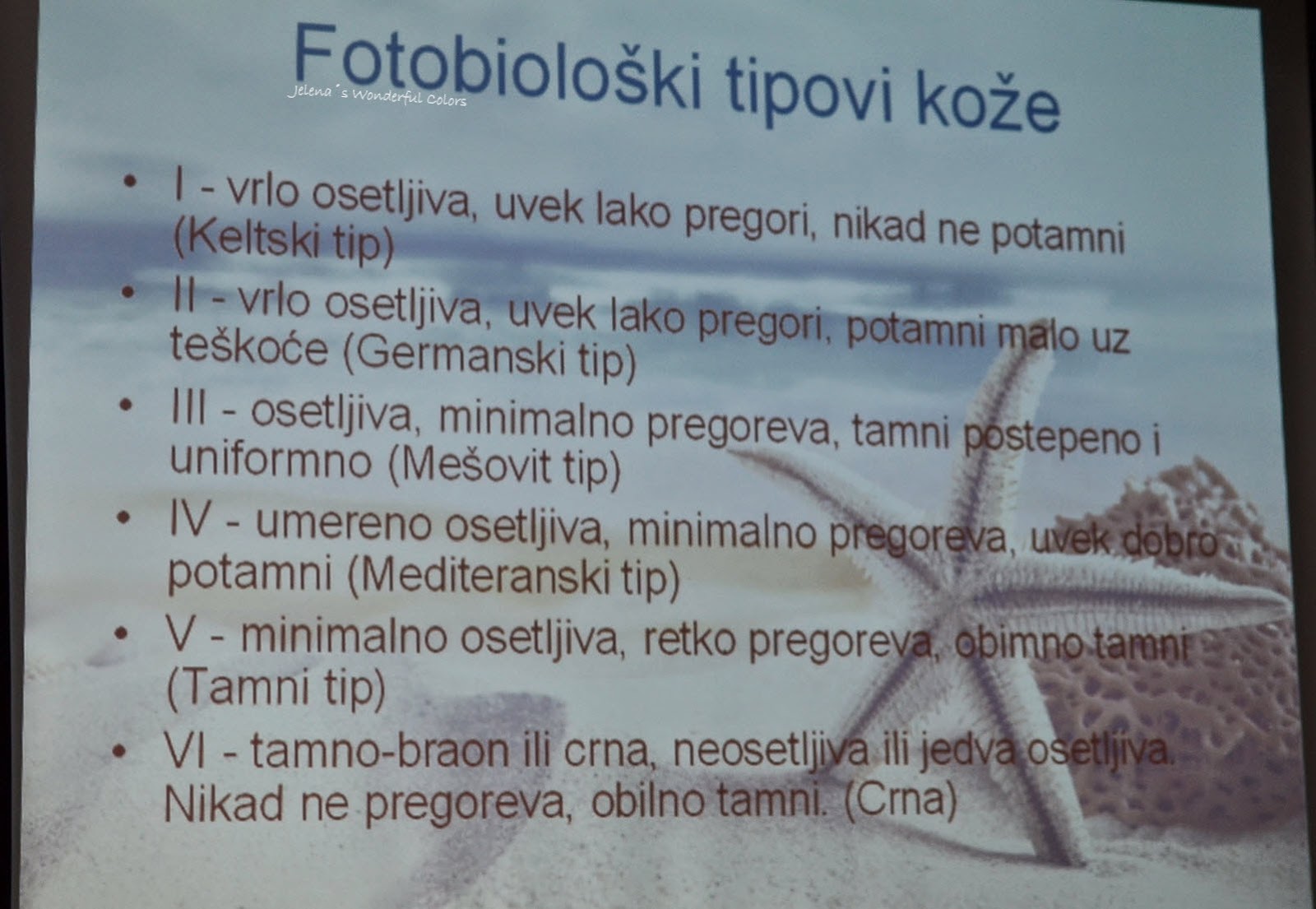 Fotobiološki tipovi kože

• I - vrlo osetljiva, uvek lako pregori, nikad ne potamni (Keltski tip)
• II - vrlo osetljiva, uvek lako pregori, potamni malo uz teškoće (Germanski tip)
• III - osetljiva, minimalno pregoreva, tamni postepeno i uniformno (Mešovit tip)
• IV - umereno osetljiva, minimalno pregoreva, uvek dobro potamni (Mediteranski tip)
• V - minimalno osetljiva, retko pregoreva, obimno tamni (Tamni tip)
• VI - tamno-braon ili crna, neosetljiva ili jedva osetljiva. Nikad ne pregoreva, obilno tamni. (Crna)

Jelena´s Wonderful Colors